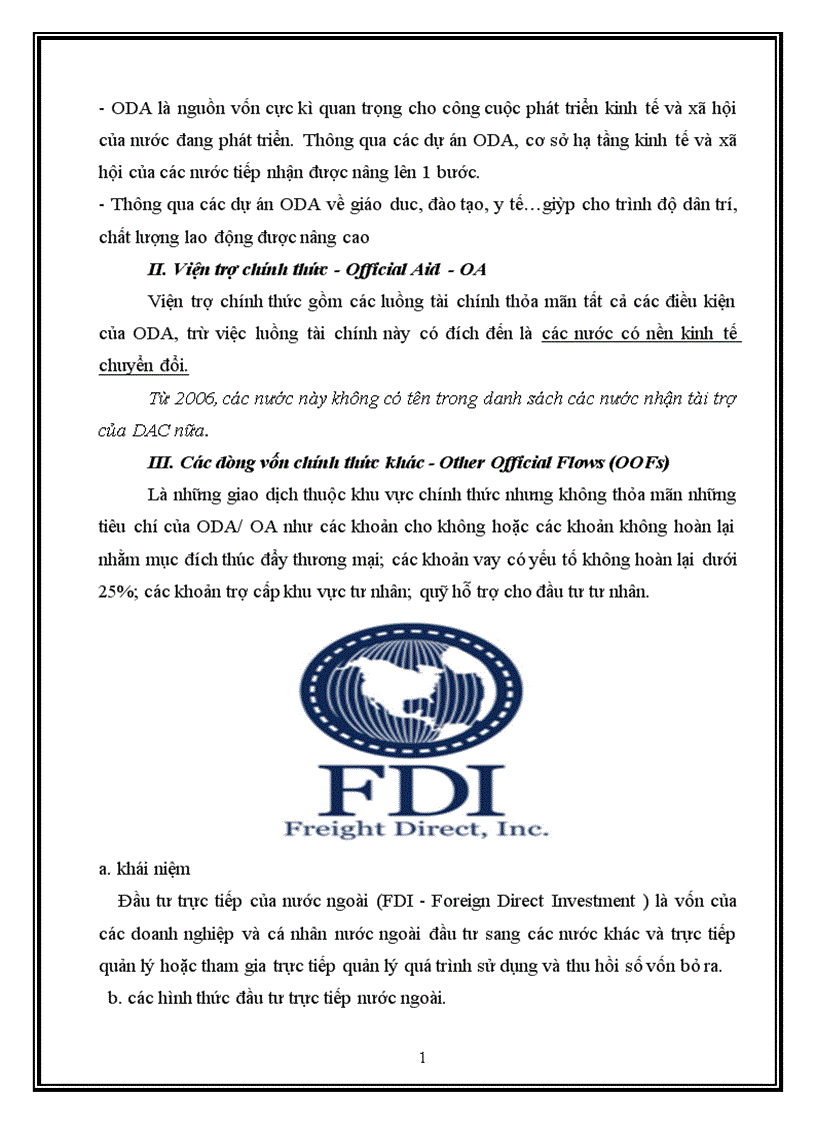 - ODA là nguồn vốn cực kì quan trọng cho công cuộc phát triển kinh tế và xã hội của nước đang phát triển. Thông qua các dự án ODA, cơ sở hạ tầng kinh tế và xã hội của các nước tiếp nhận được nâng lên 1 bước.
- Thông qua các dự án ODA về giáo duc, đào tạo, y tế…giỳp cho trình độ dân trí, chất lượng lao động được nâng cao

II. Viện trợ chính thức - Official Aid - OA

Viện trợ chính thức gồm các luồng tài chính thỏa mãn tất cả các điều kiện của ODA, trừ việc luồng tài chính này có đích đến là các nước có nền kinh tế chuyển đổi.

Từ 2006, các nước này không có tên trong danh sách các nước nhận tài trợ của DAC nữa.

III. Các dòng vốn chính thức khác - Other Official Flows (OOFs)

Là những giao dịch thuộc khu vực chính thức nhưng không thỏa mãn những tiêu chí của ODA/ OA như các khoản cho không hoặc các khoản không hoàn lại nhằm mục đích thúc đẩy thương mại; các khoản vay có yếu tố không hoàn lại dưới 25%; các khoản trợ cấp khu vực tư nhân; quỹ hỗ trợ cho đầu tư tư nhân.

FDI
Freight Direct, Inc.

a. khái niệm

Đầu tư trực tiếp của nước ngoài (FDI - Foreign Direct Investment ) là vốn của các doanh nghiệp và cá nhân nước ngoài đầu tư sang các nước khác và trực tiếp quản lý hoặc tham gia trực tiếp quản lý quá trình sử dụng và thu hồi số vốn bỏ ra.

b. các hình thức đầu tư trực tiếp nước ngoài.

1